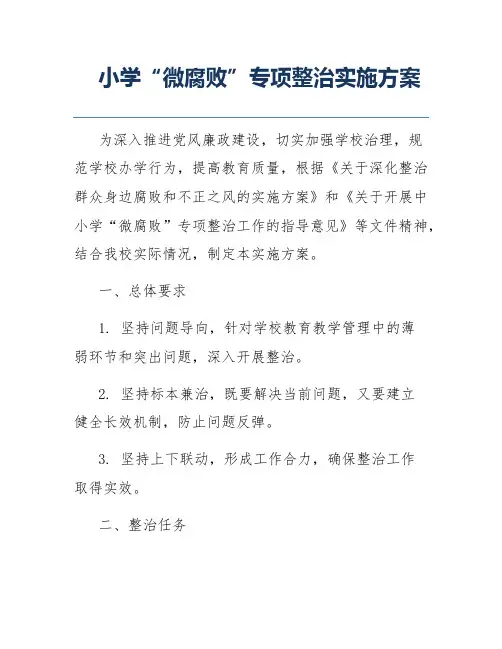 小学“微腐败”专项整治实施方案

为深入推进党风廉政建设，切实加强学校治理，规范学校办学行为，提高教育质量，根据《关于深化整治群众身边腐败和不正之风的实施方案》和《关于开展中小学“微腐败”专项整治工作的指导意见》等文件精神，结合我校实际情况，制定本实施方案。

一、总体要求

1. 坚持问题导向，针对学校教育教学管理中的薄弱环节和突出问题，深入开展整治。

2. 坚持标本兼治，既要解决当前问题，又要建立健全长效机制，防止问题反弹。

3. 坚持上下联动，形成工作合力，确保整治工作取得实效。

二、整治任务